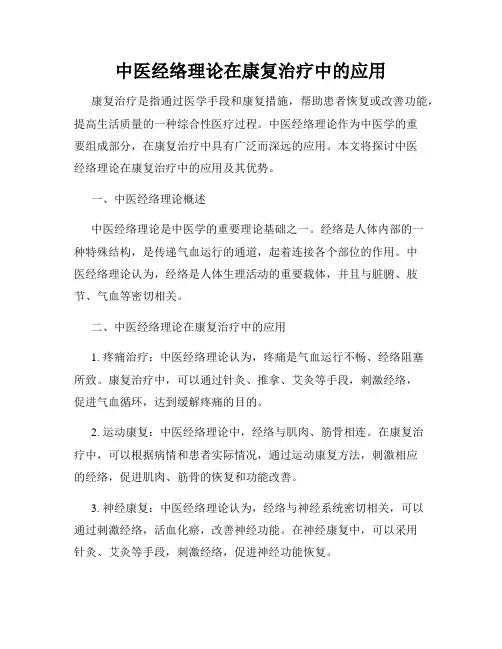 中医经络理论在康复治疗中的应用

康复治疗是指通过医学手段和康复措施，帮助患者恢复或改善功能，提高生活质量的一种综合性医疗过程。中医经络理论作为中医学的重要组成部分，在康复治疗中具有广泛而深远的应用。本文将探讨中医经络理论在康复治疗中的应用及其优势。

一、中医经络理论概述

中医经络理论是中医学的重要理论基础之一。经络是人体内部的一种特殊结构，是传递气血运行的通道，起着连接各个部位的作用。中医经络理论认为，经络是人体生理活动的重要载体，并且与脏腑、肢节、气血等密切相关。

二、中医经络理论在康复治疗中的应用

1. 疼痛治疗：中医经络理论认为，疼痛是气血运行不畅、经络阻塞所致。康复治疗中，可以通过针灸、推拿、艾灸等手段，刺激经络，促进气血循环，达到缓解疼痛的目的。

2. 运动康复：中医经络理论中，经络与肌肉、筋骨相连。在康复治疗中，可以根据病情和患者实际情况，通过运动康复方法，刺激相应的经络，促进肌肉、筋骨的恢复和功能改善。

3. 神经康复：中医经络理论认为，经络与神经系统密切相关，可以通过刺激经络，活血化瘀，改善神经功能。在神经康复中，可以采用针灸、艾灸等手段，刺激经络，促进神经功能恢复。